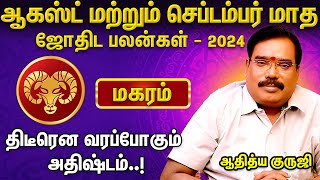 ஆகஸ்ட் மற்றும் செப்டம்பர் மாத
ஜோதிட பலன்கள் - 2024

மகரம்

திடீரென வரப்போகும்
அதிஷ்டம்..!

ஆதித்ய குருஜி